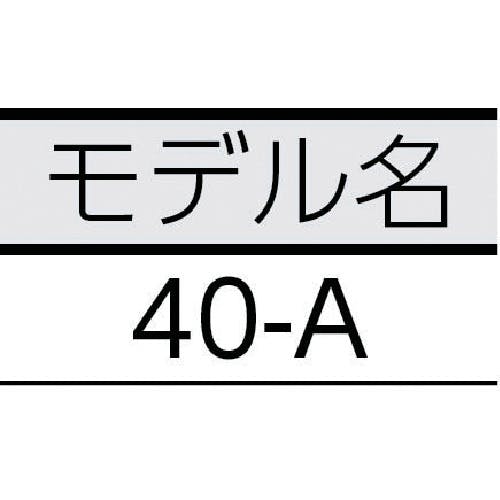 | モデル名 |
|---|
| 40-A |